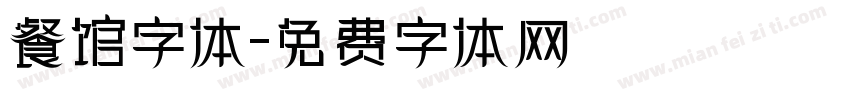 餐馆字体-免费字体网

www.mian fei zi ti.com